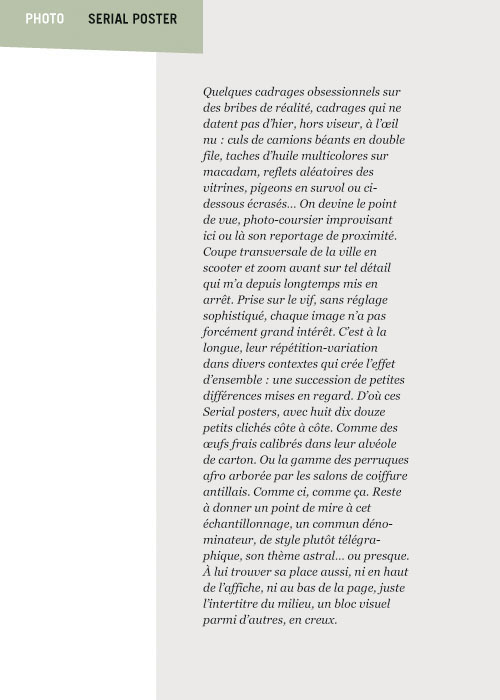 PHOTO SERIAL POSTER

Quelques cadrages obsessionnels sur des bribes de réalité, cadrages qui ne datent pas d'hier, hors viseur, à l'œil nu : culs de camions béants en double file, taches d'huile multicolores sur macadam, reflets aléatoires des vitrines, pigeons en survol ou ci-dessous écrasés… On devine le point de vue, photo-coursier improvisant ici ou là son reportage de proximité. Coupe transversale de la ville en scooter et zoom avant sur tel détail qui m'a depuis longtemps mis en arrêt. Prise sur le vif, sans réglage sophistiqué, chaque image n'a pas forcément grand intérêt. C'est à la longue, leur répétition-variation dans divers contextes qui crée l'effet d'ensemble : une succession de petites différences mises en regard. D'où ces Serial posters, avec huit dix douze petits clichés côte à côte. Comme des œufs frais calibrés dans leur alvéole de carton. Ou la gamme des perruques afro arborée par les salons de coiffure antillais. Comme ci, comme ça. Reste à donner un point de mire à cet échantillonnage, un commun dénominateur, de style plutôt télégraphique, son thème astral… ou presque. À lui trouver sa place aussi, ni en haut de l'affiche, ni au bas de la page, juste l'intertitre du milieu, un bloc visuel parmi d'autres, en creux.